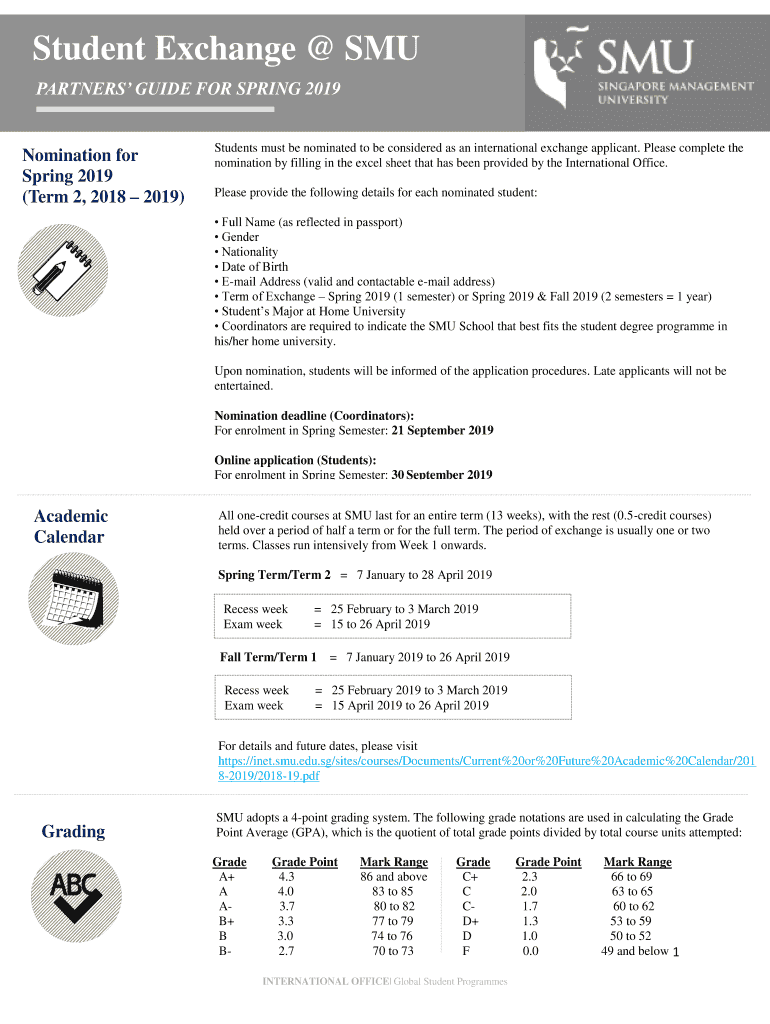 Student Exchange @ SMU

PARTNERS' GUIDE FOR SPRING 2019

SMU
SINGAPORE MANAGEMENT UNIVERSITY

Nomination for Spring 2019 (Term 2, 2018 – 2019)

Students must be nominated to be considered as an international exchange applicant. Please complete the nomination by filling in the excel sheet that has been provided by the International Office.

Please provide the following details for each nominated student:

• Full Name (as reflected in passport)
• Gender
• Nationality
• Date of Birth
• E-mail Address (valid and contactable e-mail address)
• Term of Exchange – Spring 2019 (1 semester) or Spring 2019 & Fall 2019 (2 semesters = 1 year)
• Student's Major at Home University
• Coordinators are required to indicate the SMU School that best fits the student degree programme in his/her home university.

Upon nomination, students will be informed of the application procedures. Late applicants will not be entertained.

Nomination deadline (Coordinators):
For enrolment in Spring Semester: 21 September 2019

Online application (Students):
For enrolment in Spring Semester: 30 September 2019

Academic Calendar

All one-credit courses at SMU last for an entire term (13 weeks), with the rest (0.5-credit courses) held over a period of half a term or for the full term. The period of exchange is usually one or two terms. Classes run intensively from Week 1 onwards.

Spring Term/Term 2 = 7 January to 28 April 2019

Recess week = 25 February to 3 March 2019
Exam week = 15 to 26 April 2019

Fall Term/Term 1 = 7 January 2019 to 26 April 2019

Recess week = 25 February 2019 to 3 March 2019
Exam week = 15 April 2019 to 26 April 2019

For details and future dates, please visit https://inet.smu.edu.sg/sites/courses/Documents/Current%20or%20Future%20Academic%20Calendar/2018-2019/2018-19.pdf

Grading

SMU adopts a 4-point grading system. The following grade notations are used in calculating the Grade Point Average (GPA), which is the quotient of total grade points divided by total course units attempted:

| Grade | Grade Point | Mark Range | Grade | Grade Point | Mark Range |
|---|---|---|---|---|---|
| A+ | 4.3 | 86 and above | C+ | 2.3 | 66 to 69 |
| A | 4.0 | 83 to 85 | C | 2.0 | 63 to 65 |
| A- | 3.7 | 80 to 82 | C- | 1.7 | 60 to 62 |
| B+ | 3.3 | 77 to 79 | D+ | 1.3 | 53 to 59 |
| B | 3.0 | 74 to 76 | D | 1.0 | 50 to 52 |
| B- | 2.7 | 70 to 73 | F | 0.0 | 49 and below |

1

INTERNATIONAL OFFICE| Global Student Programmes